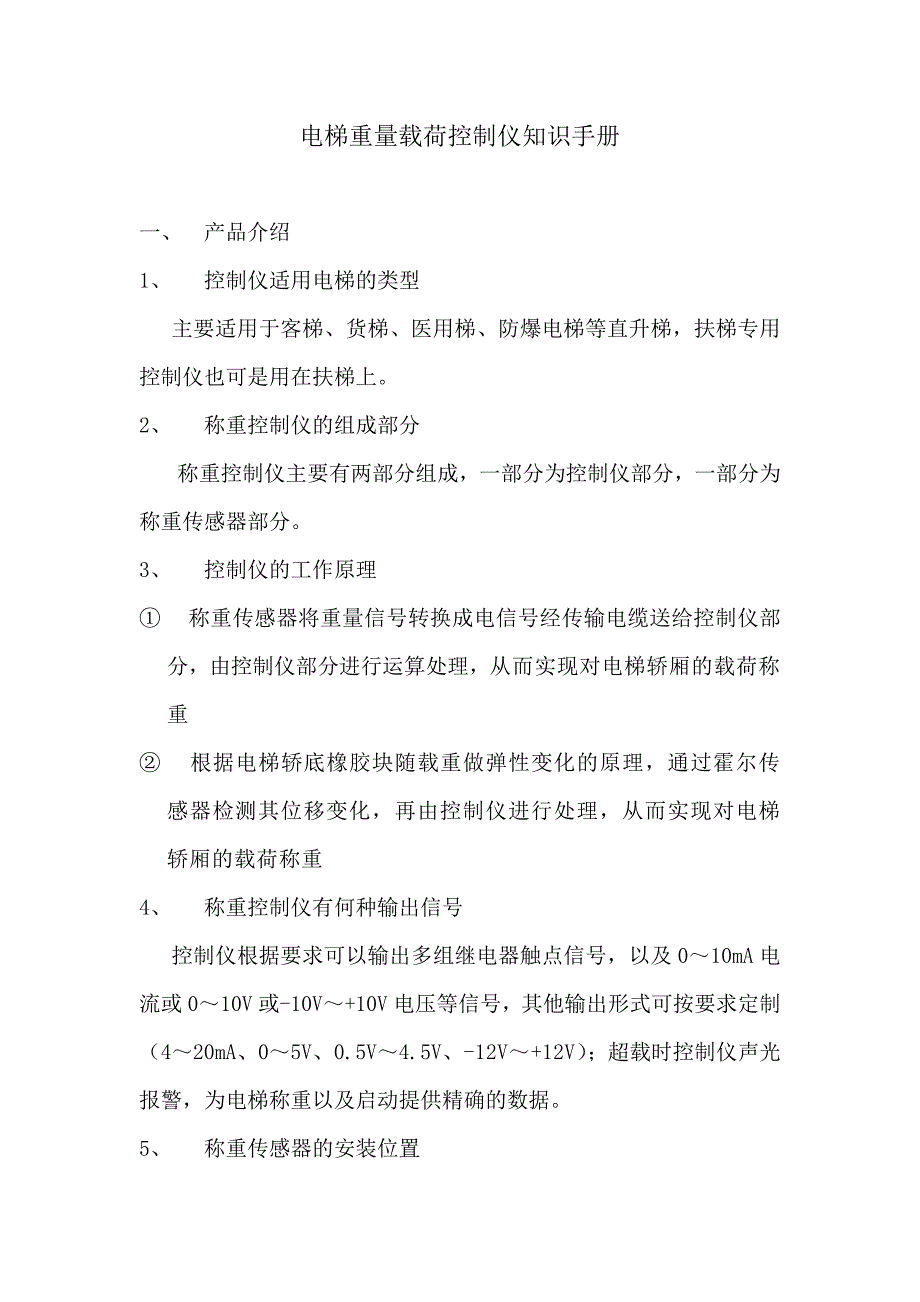 电梯重量载荷控制仪知识手册

一、 产品介绍

1、 控制仪适用电梯的类型

主要适用于客梯、货梯、医用梯、防爆电梯等直升梯，扶梯专用控制仪也可是用在扶梯上。

2、 称重控制仪的组成部分

称重控制仪主要有两部分组成，一部分为控制仪部分，一部分为称重传感器部分。

3、 控制仪的工作原理

① 称重传感器将重量信号转换成电信号经传输电缆送给控制仪部分，由控制仪部分进行运算处理，从而实现对电梯轿厢的载荷称重

② 根据电梯轿底橡胶块随载重做弹性变化的原理，通过霍尔传感器检测其位移变化，再由控制仪进行处理，从而实现对电梯轿厢的载荷称重

4、 称重控制仪有何种输出信号

控制仪根据要求可以输出多组继电器触点信号，以及 0～10mA 电流或 0～10V 或-10V～+10V 电压等信号，其他输出形式可按要求定制（4～20mA、0～5V、0.5V～4.5V、-12V～+12V）；超载时控制仪声光报警，为电梯称重以及启动提供精确的数据。

5、 称重传感器的安装位置